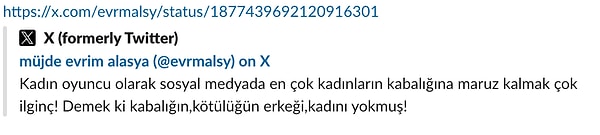 https://x.com/evrmalsy/status/1877439692120916301

X (formerly Twitter)

müjde evrim alasya (@evrmalsy) on X

Kadın oyuncu olarak sosyal medyada en çok kadınların kabalığına maruz kalmak çok ilginç! Demek ki kabalığın,kötülüğün erkeği,kadını yokmuş!